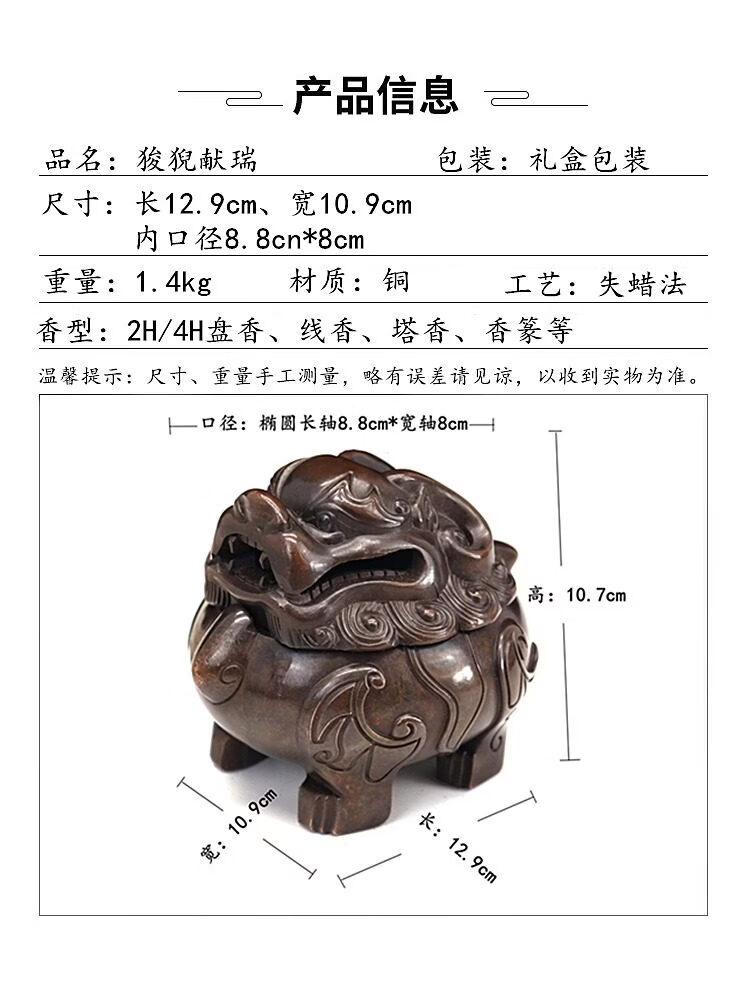 产品信息

品名：狻猊献瑞 包装：礼盒包装

尺寸：长12.9cm、宽10.9cm
内口径8.8cn*8cm

重量：1.4kg 材质：铜 工艺：失蜡法

香型：2H/4H盘香、线香、塔香、香篆等

温馨提示：尺寸、重量手工测量，略有误差请见谅，以收到实物为准。

口径：椭圆长轴8.8cm*宽轴8cm

高：10.7cm

宽：10.9cm

长：12.9cm